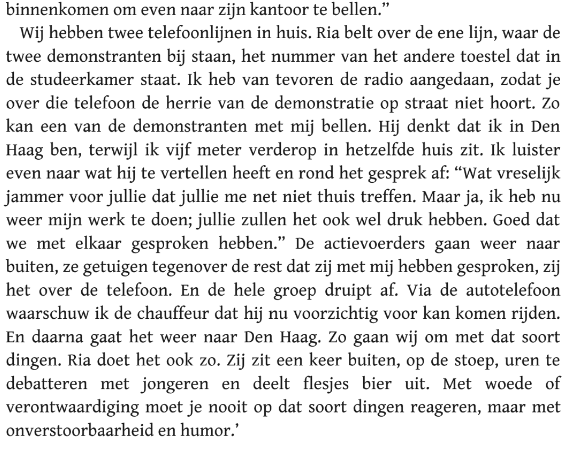 binnenkomen om even naar zijn kantoor te bellen.”

Wij hebben twee telefoonlijnen in huis. Ria belt over de ene lijn, waar de twee demonstranten bij staan, het nummer van het andere toestel dat in de studeerkamer staat. Ik heb van tevoren de radio aangedaan, zodat je over die telefoon de herrie van de demonstratie op straat niet hoort. Zo kan een van de demonstranten met mij bellen. Hij denkt dat ik in Den Haag ben, terwijl ik vijf meter verderop in hetzelfde huis zit. Ik luister even naar wat hij te vertellen heeft en rond het gesprek af: “Wat vreselijk jammer voor jullie dat jullie me net niet thuis treffen. Maar ja, ik heb nu weer mijn werk te doen; jullie zullen het ook wel druk hebben. Goed dat we met elkaar gesproken hebben.” De actievoerders gaan weer naar buiten, ze getuigen tegenover de rest dat zij met mij hebben gesproken, zij het over de telefoon. En de hele groep druipt af. Via de autotelefoon waarschuw ik de chauffeur dat hij nu voorzichtig voor kan komen rijden. En daarna gaat het weer naar Den Haag. Zo gaan wij om met dat soort dingen. Ria doet het ook zo. Zij zit een keer buiten, op de stoep, uren te debatteren met jongeren en deelt flesjes bier uit. Met woede of verontwaardiging moet je nooit op dat soort dingen reageren, maar met onverstoorbaarheid en humor.’